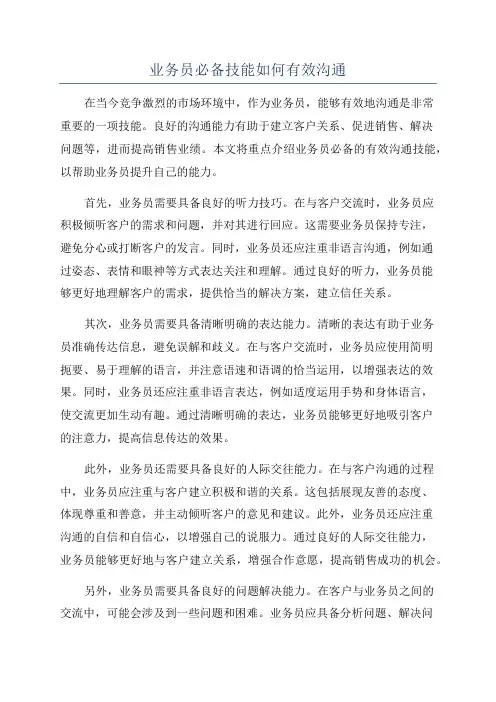 业务员必备技能如何有效沟通

在当今竞争激烈的市场环境中，作为业务员，能够有效地沟通是非常重要的一项技能。良好的沟通能力有助于建立客户关系、促进销售、解决问题等，进而提高销售业绩。本文将重点介绍业务员必备的有效沟通技能，以帮助业务员提升自己的能力。

首先，业务员需要具备良好的听力技巧。在与客户交流时，业务员应积极倾听客户的需求和问题，并对其进行回应。这需要业务员保持专注，避免分心或打断客户的发言。同时，业务员还应注重非语言沟通，例如通过姿态、表情和眼神等方式表达关注和理解。通过良好的听力，业务员能够更好地理解客户的需求，提供恰当的解决方案，建立信任关系。

其次，业务员需要具备清晰明确的表达能力。清晰的表达有助于业务员准确传达信息，避免误解和歧义。在与客户交流时，业务员应使用简明扼要、易于理解的语言，并注意语速和语调的恰当运用，以增强表达的效果。同时，业务员还应注重非语言表达，例如适度运用手势和身体语言，使交流更加生动有趣。通过清晰明确的表达，业务员能够更好地吸引客户的注意力，提高信息传达的效果。

此外，业务员还需要具备良好的人际交往能力。在与客户沟通的过程中，业务员应注重与客户建立积极和谐的关系。这包括展现友善的态度、体现尊重和善意，并主动倾听客户的意见和建议。此外，业务员还应注重沟通的自信和自信心，以增强自己的说服力。通过良好的人际交往能力，业务员能够更好地与客户建立关系，增强合作意愿，提高销售成功的机会。

另外，业务员需要具备良好的问题解决能力。在客户与业务员之间的交流中，可能会涉及到一些问题和困难。业务员应具备分析问题、解决问